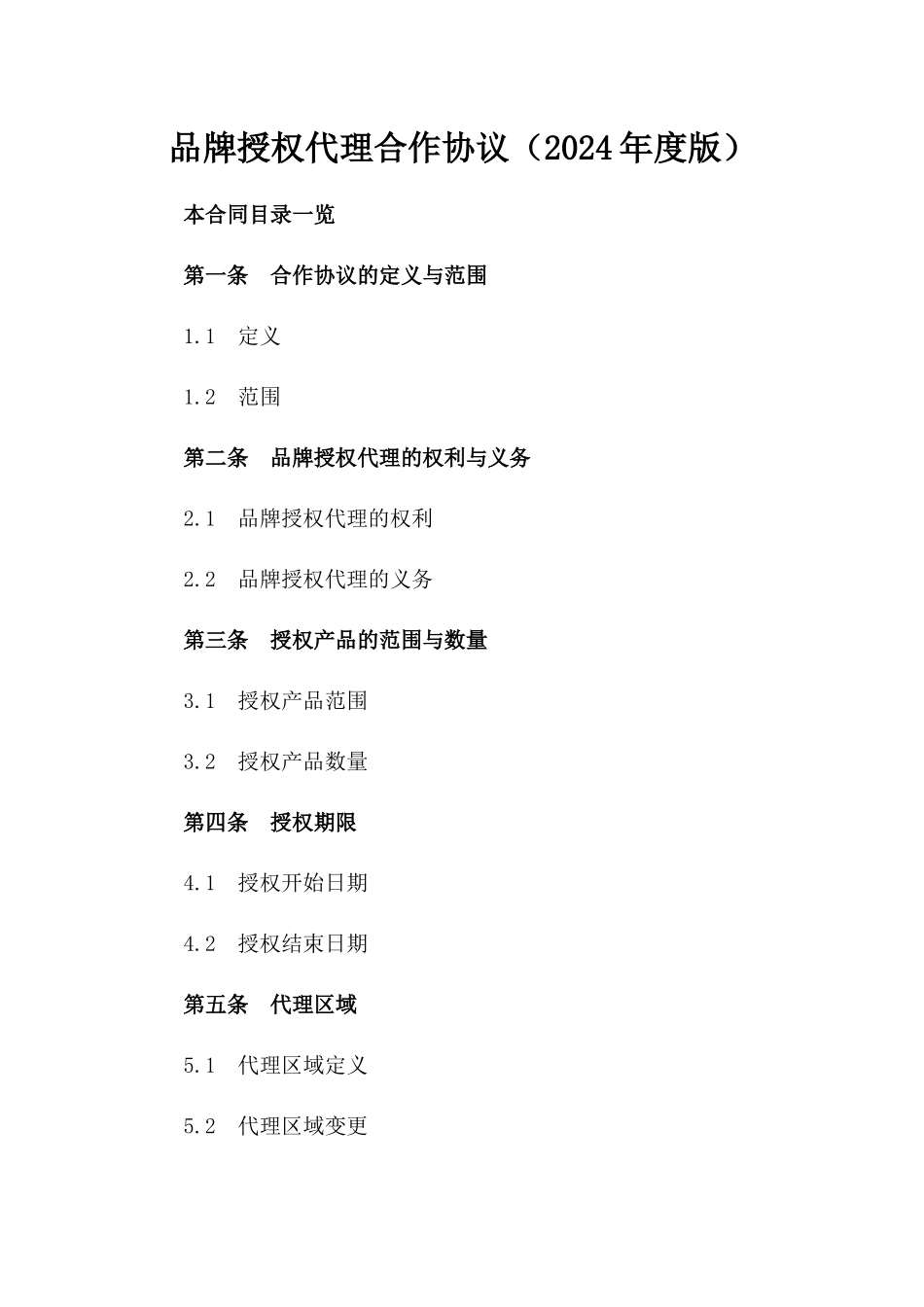 品牌授权代理合作协议（2024年度版）

本合同目录一览

第一条　合作协议的定义与范围

1.1　定义

1.2　范围

第二条　品牌授权代理的权利与义务

2.1　品牌授权代理的权利

2.2　品牌授权代理的义务

第三条　授权产品的范围与数量

3.1　授权产品范围

3.2　授权产品数量

第四条　授权期限

4.1　授权开始日期

4.2　授权结束日期

第五条　代理区域

5.1　代理区域定义

5.2　代理区域变更